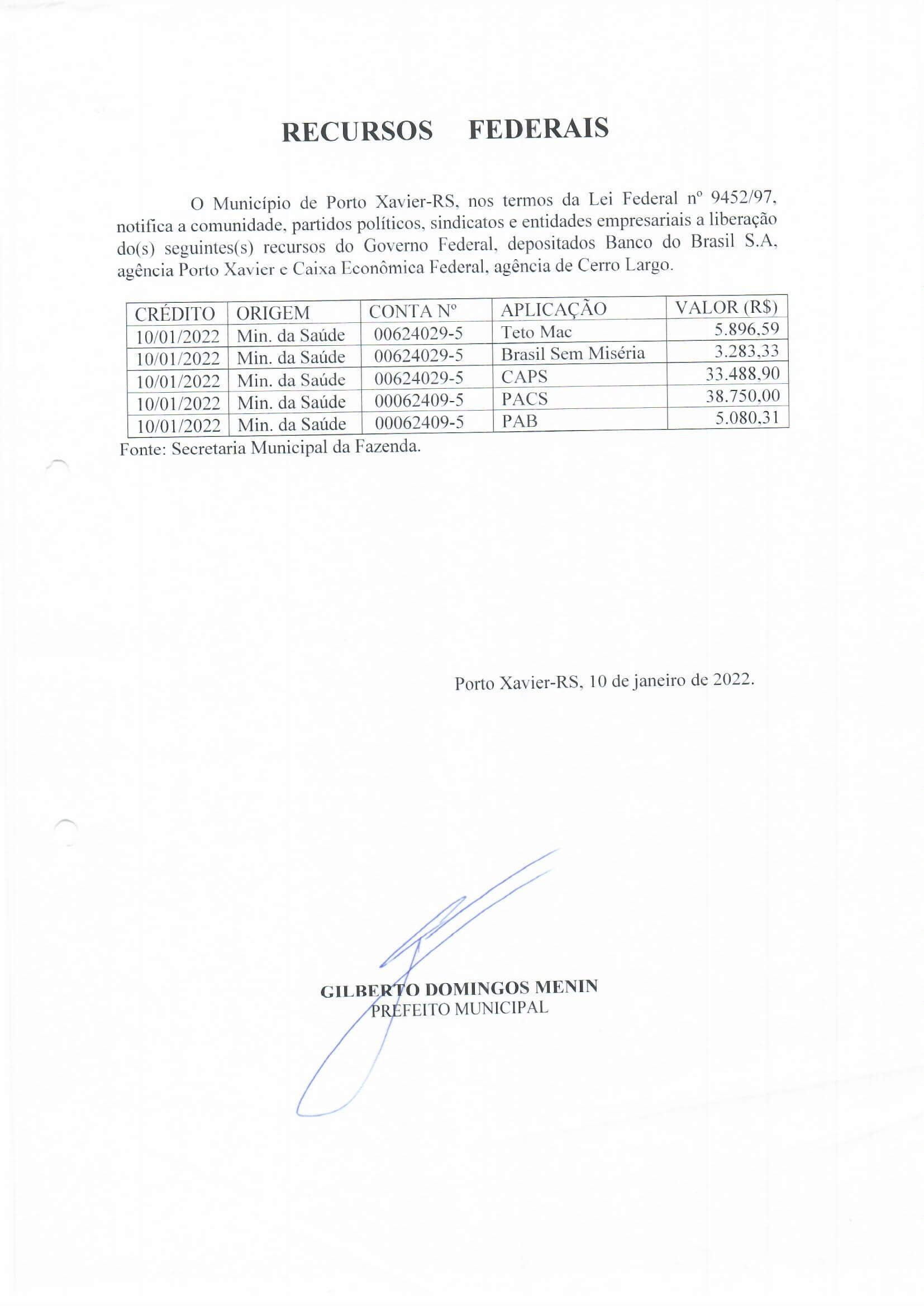 RECURSOS FEDERAIS

O Município de Porto Xavier-RS, nos termos da Lei Federal nº 9452/97, notifica a comunidade, partidos políticos, sindicatos e entidades empresariais a liberação do(s) seguintes(s) recursos do Governo Federal, depositados Banco do Brasil S.A, agência Porto Xavier e Caixa Econômica Federal, agência de Cerro Largo.

| CRÉDITO | ORIGEM | CONTA Nº | APLICAÇÃO | VALOR (R$) |
|---|---|---|---|---|
| 10/01/2022 | Min. da Saúde | 00624029-5 | Teto Mac | 5.896,59 |
| 10/01/2022 | Min. da Saúde | 00624029-5 | Brasil Sem Miséria | 3.283,33 |
| 10/01/2022 | Min. da Saúde | 00624029-5 | CAPS | 33.488,90 |
| 10/01/2022 | Min. da Saúde | 00062409-5 | PACS | 38.750,00 |
| 10/01/2022 | Min. da Saúde | 00062409-5 | PAB | 5.080,31 |

Fonte: Secretaria Municipal da Fazenda.

Porto Xavier-RS, 10 de janeiro de 2022.

GILBERTO DOMINGOS MENIN
PREFEITO MUNICIPAL